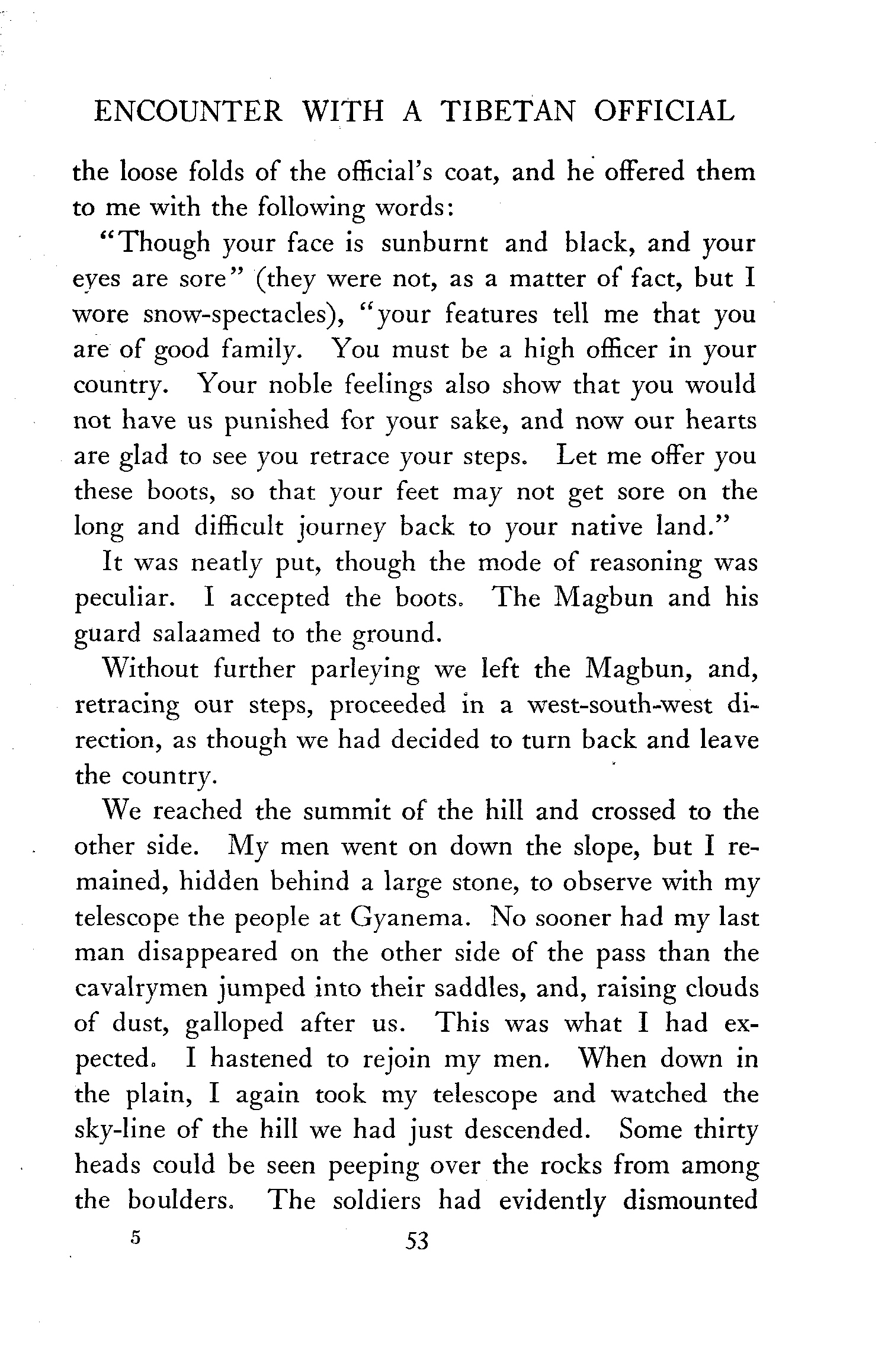 ENCOUNTER WITH A TIBETAN OFFICIAL

the loose folds of the official's coat, and he offered them to me with the following words:

"Though your face is sunburnt and black, and your eyes are sore" (they were not, as a matter of fact, but I wore snow-spectacles), "your features tell me that you are of good family. You must be a high officer in your country. Your noble feelings also show that you would not have us punished for your sake, and now our hearts are glad to see you retrace your steps. Let me offer you these boots, so that your feet may not get sore on the long and difficult journey back to your native land."

It was neatly put, though the mode of reasoning was peculiar. I accepted the boots. The Magbun and his guard salaamed to the ground.

Without further parleying we left the Magbun, and, retracing our steps, proceeded in a west-south-west direction, as though we had decided to turn back and leave the country.

We reached the summit of the hill and crossed to the other side. My men went on down the slope, but I remained, hidden behind a large stone, to observe with my telescope the people at Gyanema. No sooner had my last man disappeared on the other side of the pass than the cavalrymen jumped into their saddles, and, raising clouds of dust, galloped after us. This was what I had expected. I hastened to rejoin my men. When down in the plain, I again took my telescope and watched the sky-line of the hill we had just descended. Some thirty heads could be seen peeping over the rocks from among the boulders. The soldiers had evidently dismounted

5 53